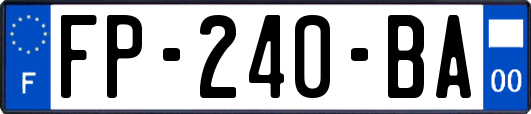 F
FP-240-BA
00